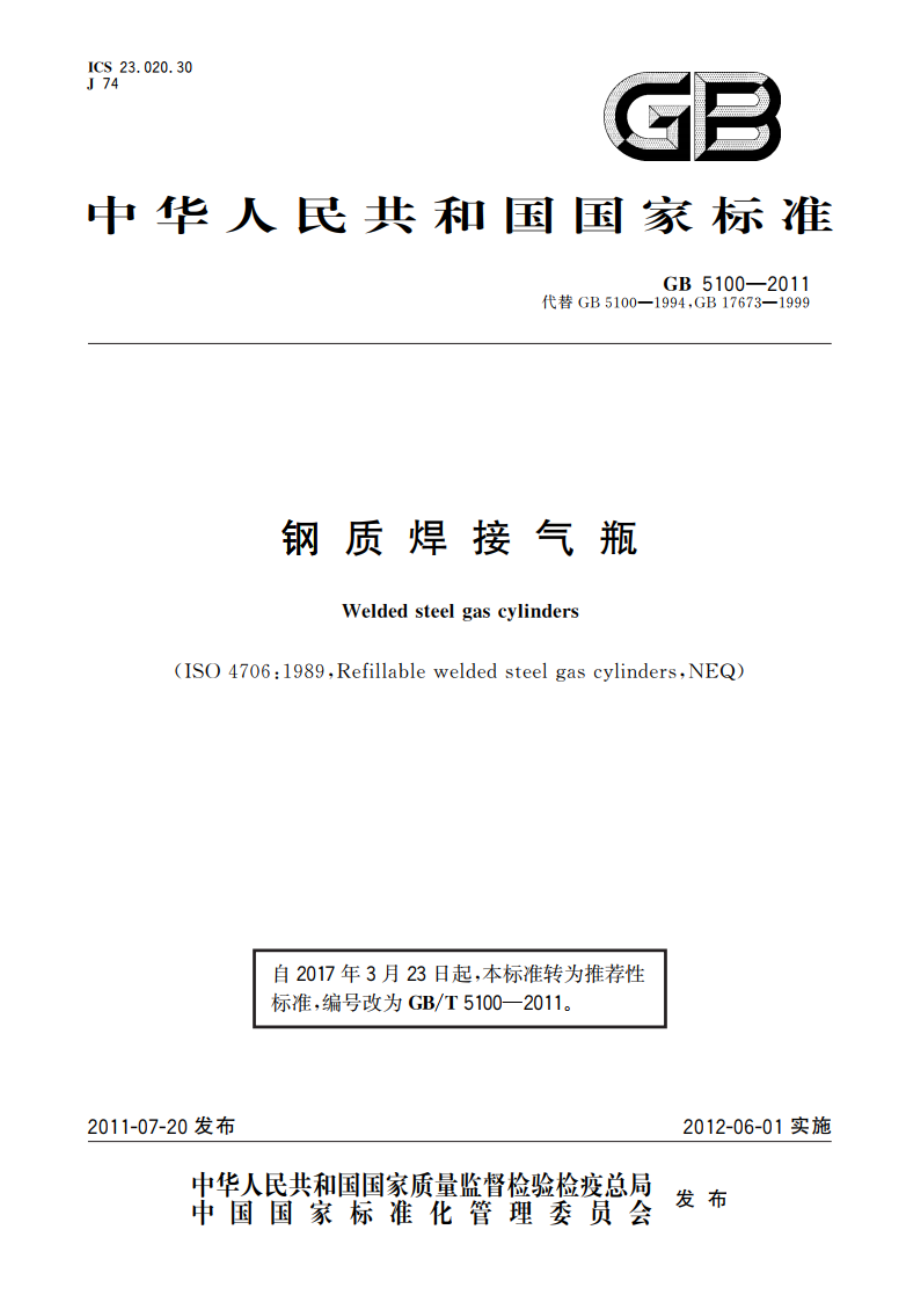 ICS 23.020.30
J 74

GB

中华人民共和国国家标准

GB 5100—2011
代替 GB 5100—1994,GB 17673—1999

钢质焊接气瓶

Welded steel gas cylinders

(ISO 4706:1989,Refillable welded steel gas cylinders,NEQ)

自 2017 年 3 月 23 日起,本标准转为推荐性标准,编号改为 GB/T 5100—2011。

2011-07-20 发布

2012-06-01 实施

中华人民共和国国家质量监督检验检疫总局
中国国家标准化管理委员会
发布